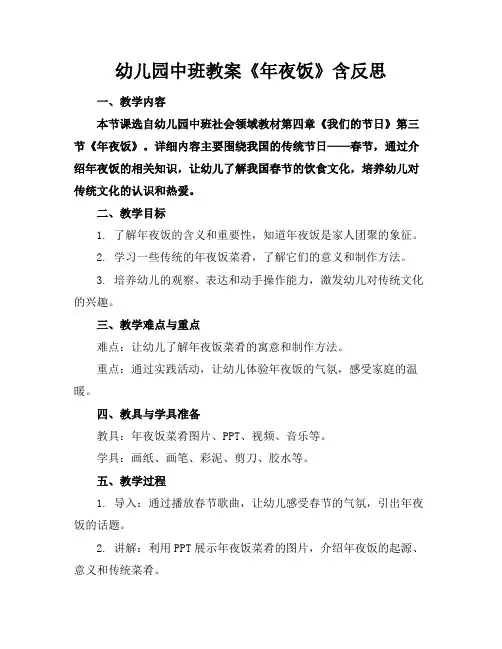 幼儿园中班教案《年夜饭》含反思

一、教学内容

本节课选自幼儿园中班社会领域教材第四章《我们的节日》第三节《年夜饭》。详细内容主要围绕我国的传统节日——春节，通过介绍年夜饭的相关知识，让幼儿了解我国春节的饮食文化，培养幼儿对传统文化的认识和热爱。

二、教学目标

1. 了解年夜饭的含义和重要性，知道年夜饭是家人团聚的象征。

2. 学习一些传统的年夜饭菜肴，了解它们的意义和制作方法。

3. 培养幼儿的观察、表达和动手操作能力，激发幼儿对传统文化的兴趣。

三、教学难点与重点

难点：让幼儿了解年夜饭菜肴的寓意和制作方法。

重点：通过实践活动，让幼儿体验年夜饭的气氛，感受家庭的温暖。

四、教具与学具准备

教具：年夜饭菜肴图片、PPT、视频、音乐等。

学具：画纸、画笔、彩泥、剪刀、胶水等。

五、教学过程

1. 导入：通过播放春节歌曲，让幼儿感受春节的气氛，引出年夜饭的话题。

2. 讲解：利用PPT展示年夜饭菜肴的图片，介绍年夜饭的起源、意义和传统菜肴。